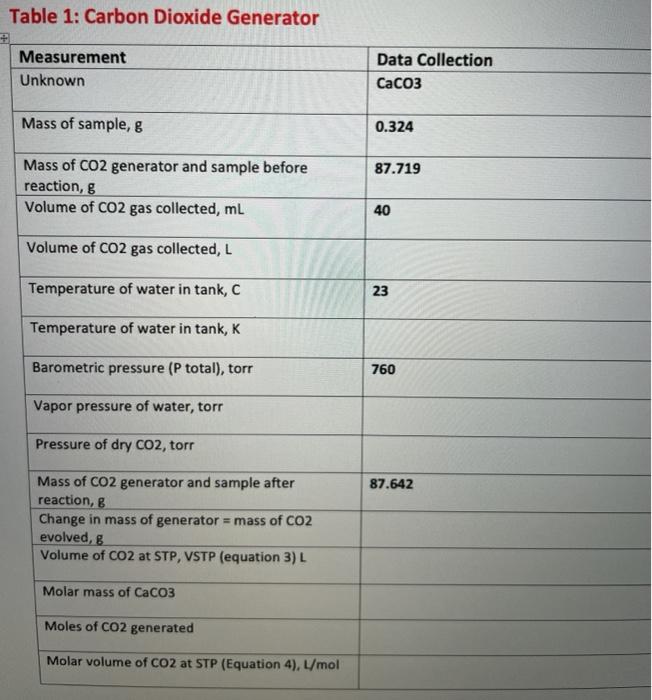 Table 1: Carbon Dioxide Generator

| Measurement | Data Collection |
|---|---|
| Unknown | CaCO3 |
| Mass of sample, g | 0.324 |
| Mass of CO2 generator and sample before reaction, g | 87.719 |
| Volume of CO2 gas collected, mL | 40 |
| Volume of CO2 gas collected, L | |
| Temperature of water in tank, C | 23 |
| Temperature of water in tank, K | |
| Barometric pressure (P total), torr | 760 |
| Vapor pressure of water, torr | |
| Pressure of dry CO2, torr | |
| Mass of CO2 generator and sample after reaction, g | 87.642 |
| Change in mass of generator = mass of CO2 evolved, g | |
| Volume of CO2 at STP, VSTP (equation 3) L | |
| Molar mass of CaCO3 | |
| Moles of CO2 generated | |
| Molar volume of CO2 at STP (Equation 4), L/mol | |